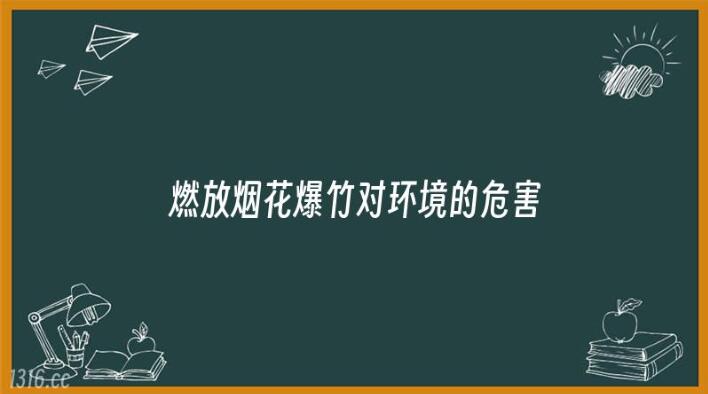 燃放烟花爆竹对环境的危害

1316.cc